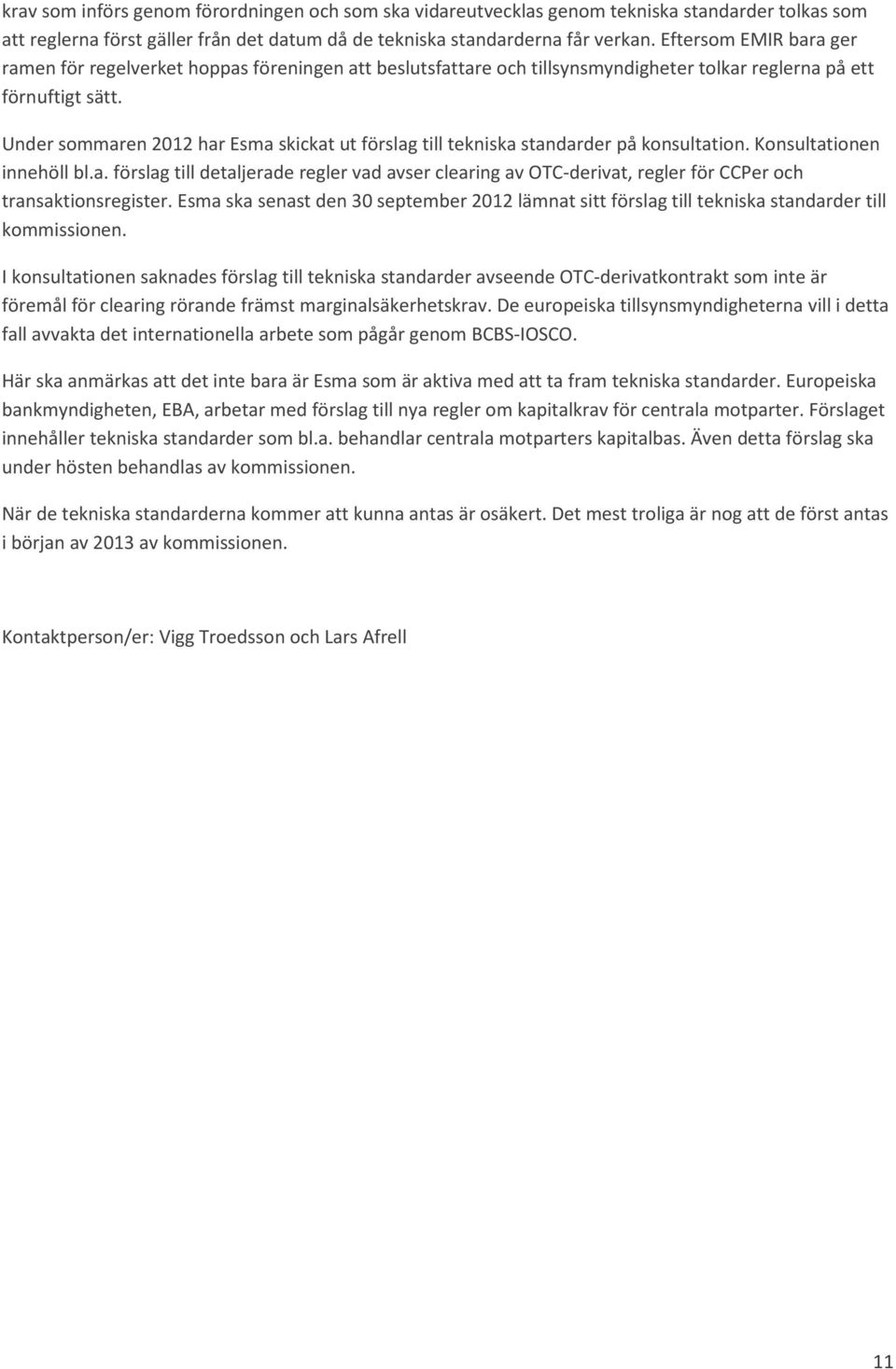 krav som införs genom förordningen och som ska vidareutvecklas genom tekniska standarder tolkas som att reglerna först gäller från det datum då de tekniska standarderna får verkan. Eftersom EMIR bara ger ramen för regelverket hoppas föreningen att beslutsfattare och tillsynsmyndigheter tolkar reglerna på ett förnuftigt sätt.

Under sommaren 2012 har Esma skickat ut förslag till tekniska standarder på konsultation. Konsultationen innehöll bl.a. förslag till detaljerade regler vad avser clearing av OTC-derivat, regler för CCPer och transaktionsregister. Esma ska senast den 30 september 2012 lämnat sitt förslag till tekniska standarder till kommissionen.

I konsultationen saknades förslag till tekniska standarder avseende OTC-derivatkontrakt som inte är föremål för clearing rörande främst marginalsäkerhetskrav. De europeiska tillsynsmyndigheterna vill i detta fall avvakta det internationella arbete som pågår genom BCBS-IOSCO.

Här ska anmärkas att det inte bara är Esma som är aktiva med att ta fram tekniska standarder. Europeiska bankmyndigheten, EBA, arbetar med förslag till nya regler om kapitalkrav för centrala motparter. Förslaget innehåller tekniska standarder som bl.a. behandlar centrala motparters kapitalbas. Även detta förslag ska under hösten behandlas av kommissionen.

När de tekniska standarderna kommer att kunna antas är osäkert. Det mest troliga är nog att de först antas i början av 2013 av kommissionen.

Kontaktperson/er: Vigg Troedsson och Lars Afrell

11